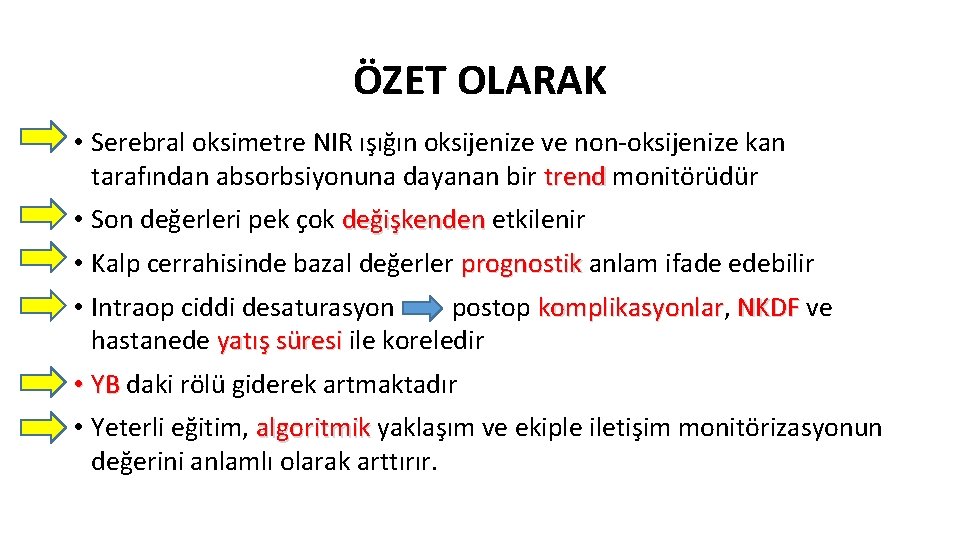 ÖZET OLARAK

• Serebral oksimetre NIR ışığın oksijenize ve non-oksijenize kan tarafından absorbsiyonuna dayanan bir trend monitörüdür

• Son değerleri pek çok değişkenden etkilenir

• Kalp cerrahisinde bazal değerler prognostik anlam ifade edebilir

• Intraop ciddi desaturasyon postop komplikasyonlar, NKDF ve hastanede yatış süresi ile koreledir

• YB daki rölü giderek artmaktadır

• Yeterli eğitim, algoritmik yaklaşım ve ekiple iletişim monitörizasyonun değerini anlamlı olarak arttırır.